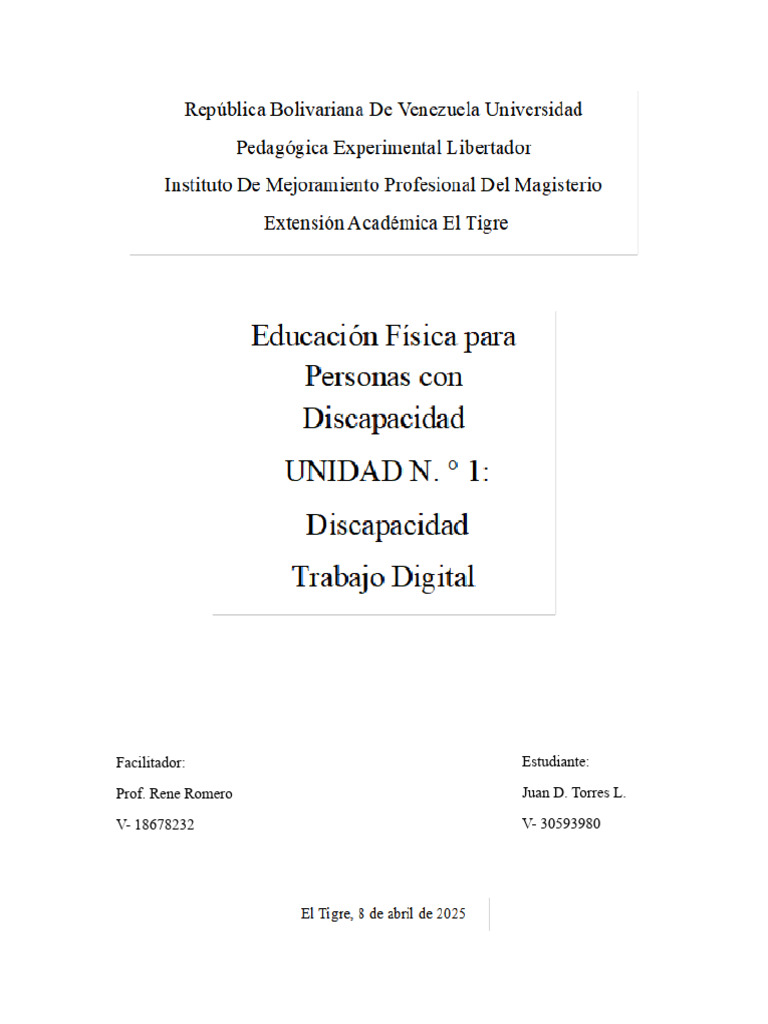 República Bolivariana De Venezuela Universidad
Pedagógica Experimental Libertador
Instituto De Mejoramiento Profesional Del Magisterio
Extensión Académica El Tigre

Educación Física para
Personas con
Discapacidad
UNIDAD N. º 1:
Discapacidad
Trabajo Digital

Facilitador:
Prof. Rene Romero
V- 18678232

Estudiante:
Juan D. Torres L.
V- 30593980

El Tigre, 8 de abril de 2025